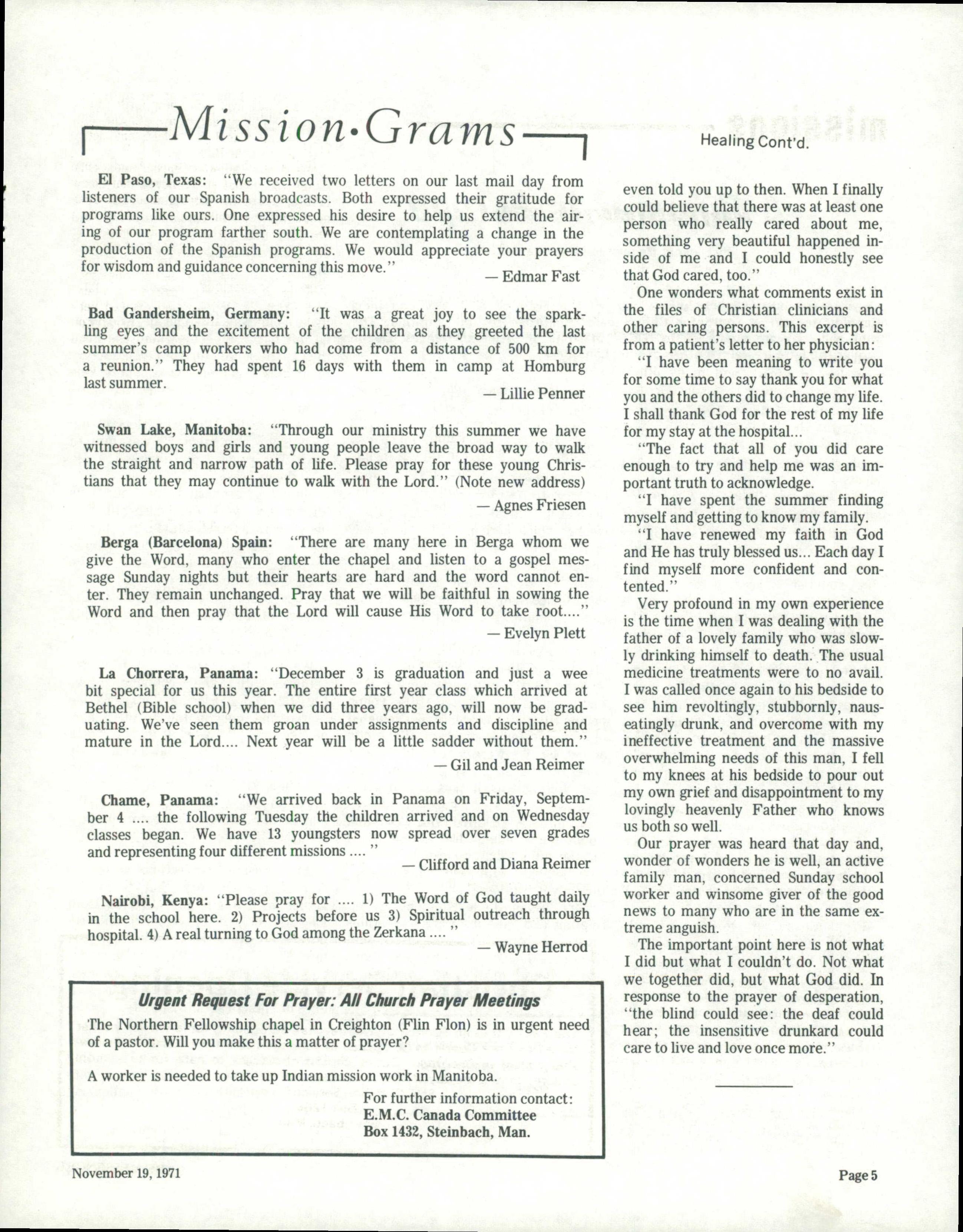 Mission·Grams

El Paso, Texas: "We received two letters on our last mail day from listeners of our Spanish broadcasts. Both expressed their gratitude for programs like ours. One expressed his desire to help us extend the airing of our program farther south. We are contemplating a change in the production of the Spanish programs. We would appreciate your prayers for wisdom and guidance concerning this move."

— Edmar Fast

Bad Gandersheim, Germany: "It was a great joy to see the sparkling eyes and the excitement of the children as they greeted the last summer's camp workers who had come from a distance of 500 km for a reunion." They had spent 16 days with them in camp at Homburg last summer.

— Lillie Penner

Swan Lake, Manitoba: "Through our ministry this summer we have witnessed boys and girls and young people leave the broad way to walk the straight and narrow path of life. Please pray for these young Christians that they may continue to walk with the Lord." (Note new address)

— Agnes Friesen

Berga (Barcelona) Spain: "There are many here in Berga whom we give the Word, many who enter the chapel and listen to a gospel message Sunday nights but their hearts are hard and the word cannot enter. They remain unchanged. Pray that we will be faithful in sowing the Word and then pray that the Lord will cause His Word to take root...."

— Evelyn Plett

La Chorrera, Panama: "December 3 is graduation and just a wee bit special for us this year. The entire first year class which arrived at Bethel (Bible school) when we did three years ago, will now be graduating. We've seen them groan under assignments and discipline and mature in the Lord.... Next year will be a little sadder without them."

— Gil and Jean Reimer

Chame, Panama: "We arrived back in Panama on Friday, September 4 .... the following Tuesday the children arrived and on Wednesday classes began. We have 13 youngsters now spread over seven grades and representing four different missions .... "

— Clifford and Diana Reimer

Nairobi, Kenya: "Please pray for .... 1) The Word of God taught daily in the school here. 2) Projects before us 3) Spiritual outreach through hospital. 4) A real turning to God among the Zerkana .... "

— Wayne Herrod

Urgent Request For Prayer: All Church Prayer Meetings

The Northern Fellowship chapel in Creighton (Flin Flon) is in urgent need of a pastor. Will you make this a matter of prayer?

A worker is needed to take up Indian mission work in Manitoba.

For further information contact:
E.M.C. Canada Committee
Box 1432, Steinbach, Man.

Healing Cont'd.

even told you up to then. When I finally could believe that there was at least one person who really cared about me, something very beautiful happened inside of me and I could honestly see that God cared, too."

One wonders what comments exist in the files of Christian clinicians and other caring persons. This excerpt is from a patient's letter to her physician:

"I have been meaning to write you for some time to say thank you for what you and the others did to change my life. I shall thank God for the rest of my life for my stay at the hospital...

"The fact that all of you did care enough to try and help me was an important truth to acknowledge.

"I have spent the summer finding myself and getting to know my family.

"I have renewed my faith in God and He has truly blessed us... Each day I find myself more confident and contented."

Very profound in my own experience is the time when I was dealing with the father of a lovely family who was slowly drinking himself to death. The usual medicine treatments were to no avail. I was called once again to his bedside to see him revoltingly, stubbornly, nauseatingly drunk, and overcome with my ineffective treatment and the massive overwhelming needs of this man, I fell to my knees at his bedside to pour out my own grief and disappointment to my lovingly heavenly Father who knows us both so well.

Our prayer was heard that day and, wonder of wonders he is well, an active family man, concerned Sunday school worker and winsome giver of the good news to many who are in the same extreme anguish.

The important point here is not what I did but what I couldn't do. Not what we together did, but what God did. In response to the prayer of desperation, "the blind could see: the deaf could hear; the insensitive drunkard could care to live and love once more."

November 19, 1971

Page 5